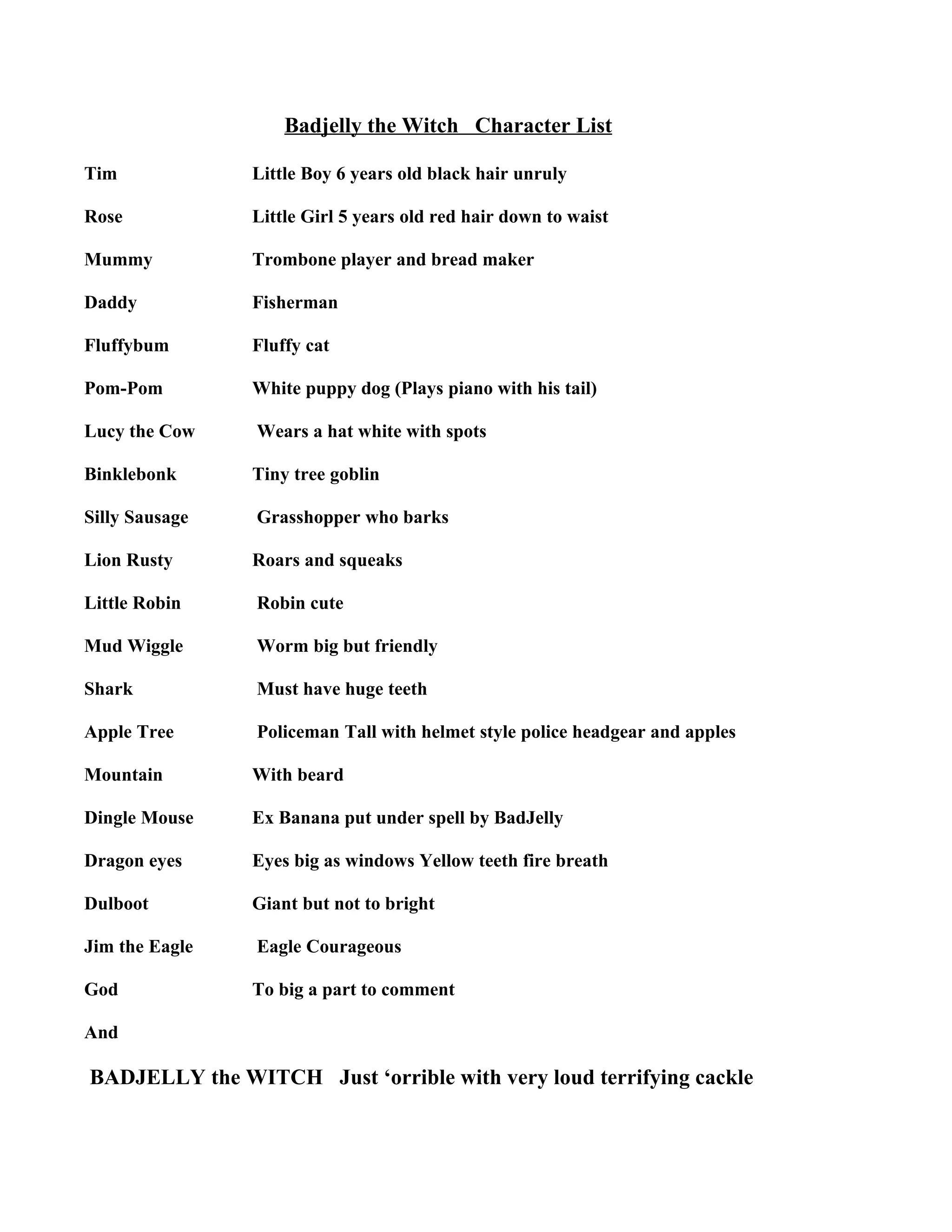 Badjelly the Witch   Character List

Tim Little Boy 6 years old black hair unruly

Rose Little Girl 5 years old red hair down to waist

Mummy Trombone player and bread maker

Daddy Fisherman

Fluffybum Fluffy cat

Pom-Pom White puppy dog (Plays piano with his tail)

Lucy the Cow Wears a hat white with spots

Binklebonk Tiny tree goblin

Silly Sausage Grasshopper who barks

Lion Rusty Roars and squeaks

Little Robin Robin cute

Mud Wiggle Worm big but friendly

Shark Must have huge teeth

Apple Tree Policeman Tall with helmet style police headgear and apples

Mountain With beard

Dingle Mouse Ex Banana put under spell by BadJelly

Dragon eyes Eyes big as windows Yellow teeth fire breath

Dulboot Giant but not to bright

Jim the Eagle Eagle Courageous

God To big a part to comment

And

BADJELLY the WITCH   Just ‘orrible with very loud terrifying cackle